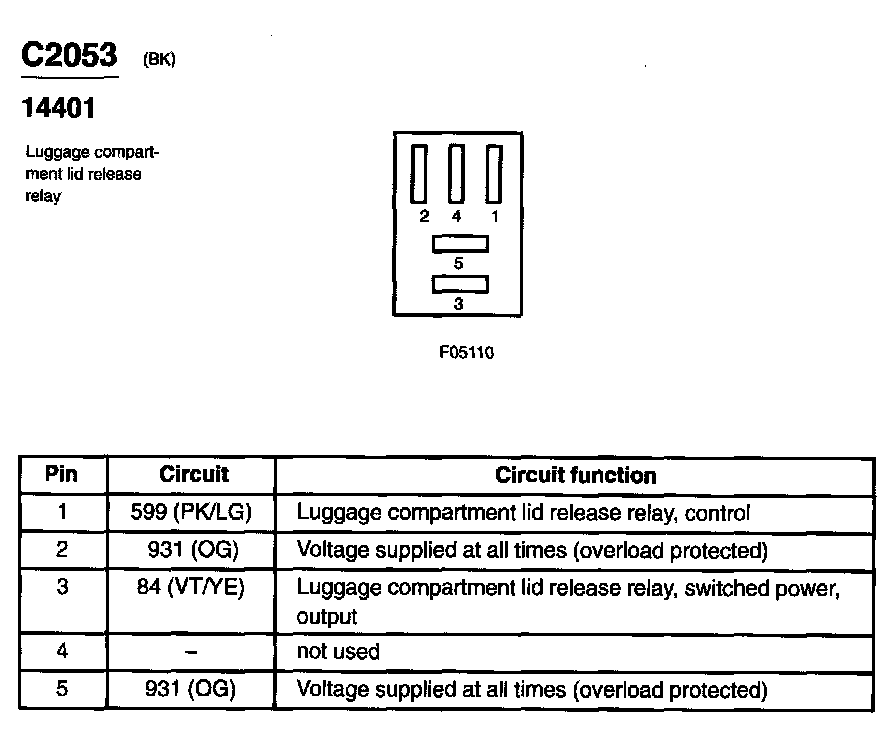 C2053 (BK)

14401

Luggage compartment lid release relay

2 4 1
5
3

F05110

| Pin | Circuit | Circuit function |
|---|---|---|
| 1 | 599 (PK/LG) | Luggage compartment lid release relay, control |
| 2 | 931 (OG) | Voltage supplied at all times (overload protected) |
| 3 | 84 (VT/YE) | Luggage compartment lid release relay, switched power, output |
| 4 | – | not used |
| 5 | 931 (OG) | Voltage supplied at all times (overload protected) |